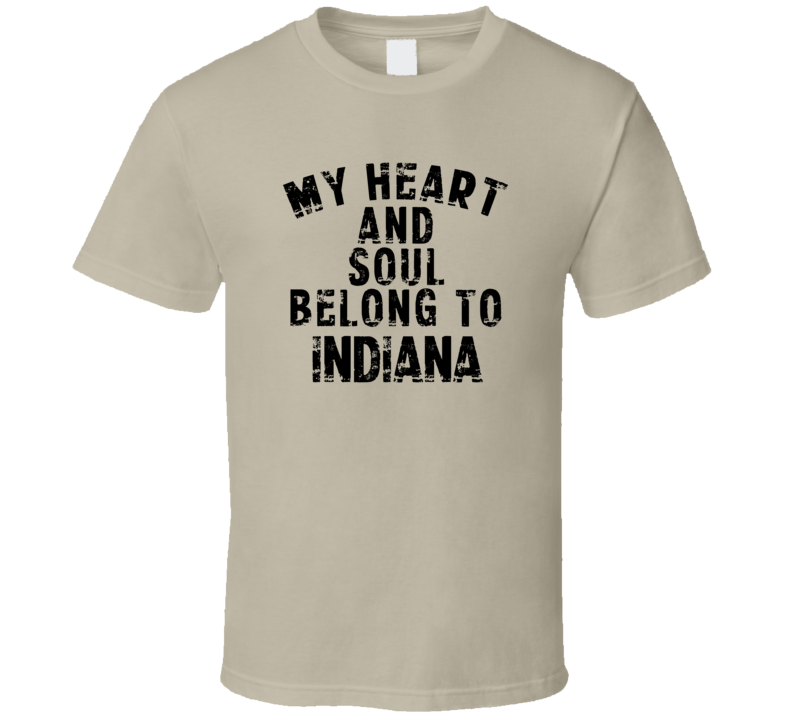 MY HEART
AND
SOUL
BELONG TO
INDIANA